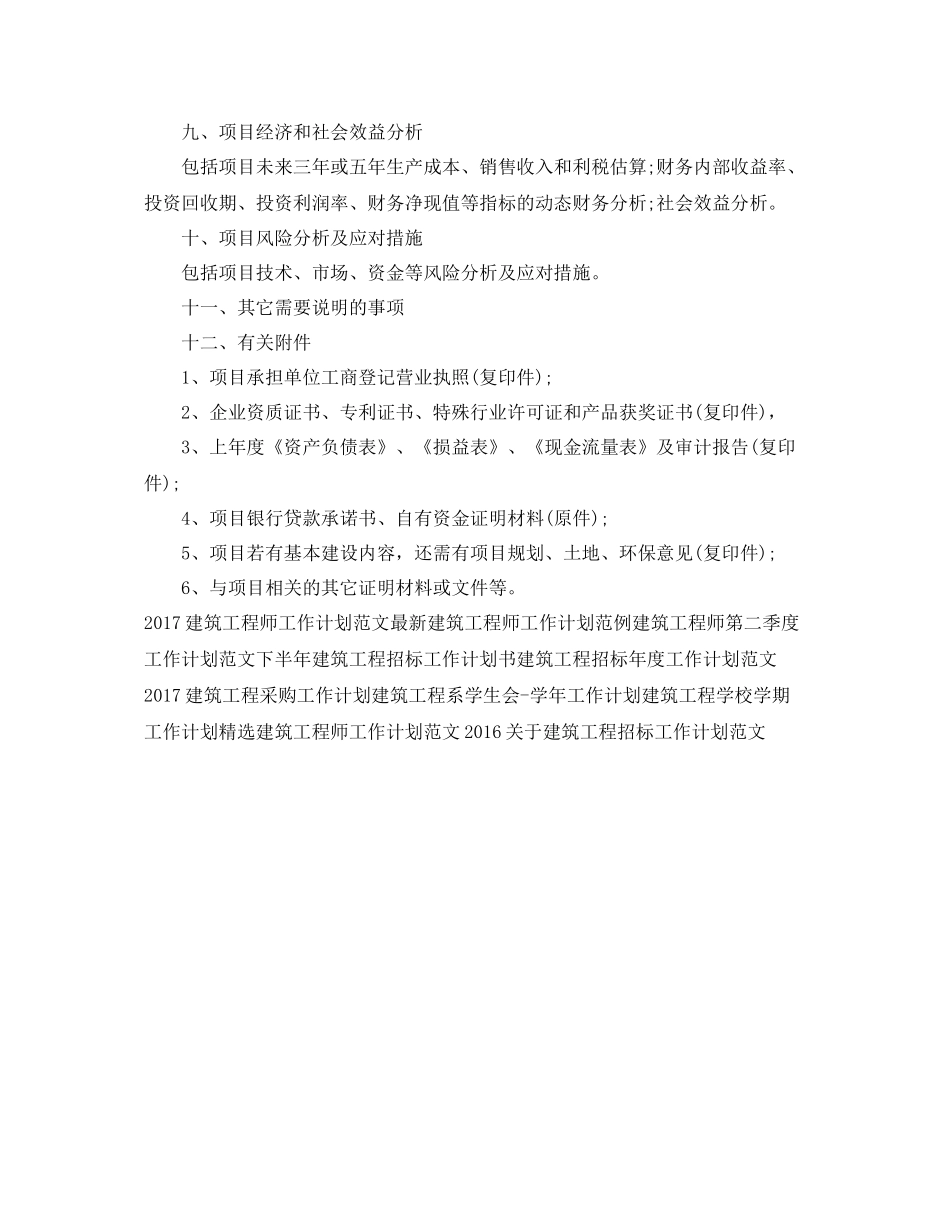 九、项目经济和社会效益分析

包括项目未来三年或五年生产成本、销售收入和利税估算;财务内部收益率、投资回收期、投资利润率、财务净现值等指标的动态财务分析;社会效益分析。

十、项目风险分析及应对措施

包括项目技术、市场、资金等风险分析及应对措施。

十一、其它需要说明的事项

十二、有关附件

1、项目承担单位工商登记营业执照(复印件);

2、企业资质证书、专利证书、特殊行业许可证和产品获奖证书(复印件),

3、上年度《资产负债表》、《损益表》、《现金流量表》及审计报告(复印件);

4、项目银行贷款承诺书、自有资金证明材料(原件);

5、项目若有基本建设内容，还需有项目规划、土地、环保意见(复印件);

6、与项目相关的其它证明材料或文件等。

2017建筑工程师工作计划范文最新建筑工程师工作计划范例建筑工程师第二季度工作计划范文下半年建筑工程招标工作计划书建筑工程招标年度工作计划范文2017建筑工程采购工作计划建筑工程系学生会-学年工作计划建筑工程学校学期工作计划精选建筑工程师工作计划范文2016关于建筑工程招标工作计划范文